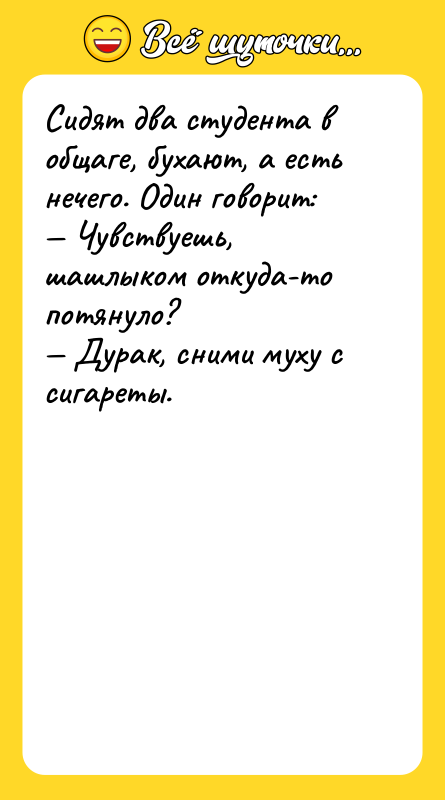 Всё шуточки...

Сидят два студента в общаге, бухают, а есть нечего. Один говорит:
— Чувствуешь, шашлыком откуда-то потянуло?
— Дурак, сними муху с сигареты.